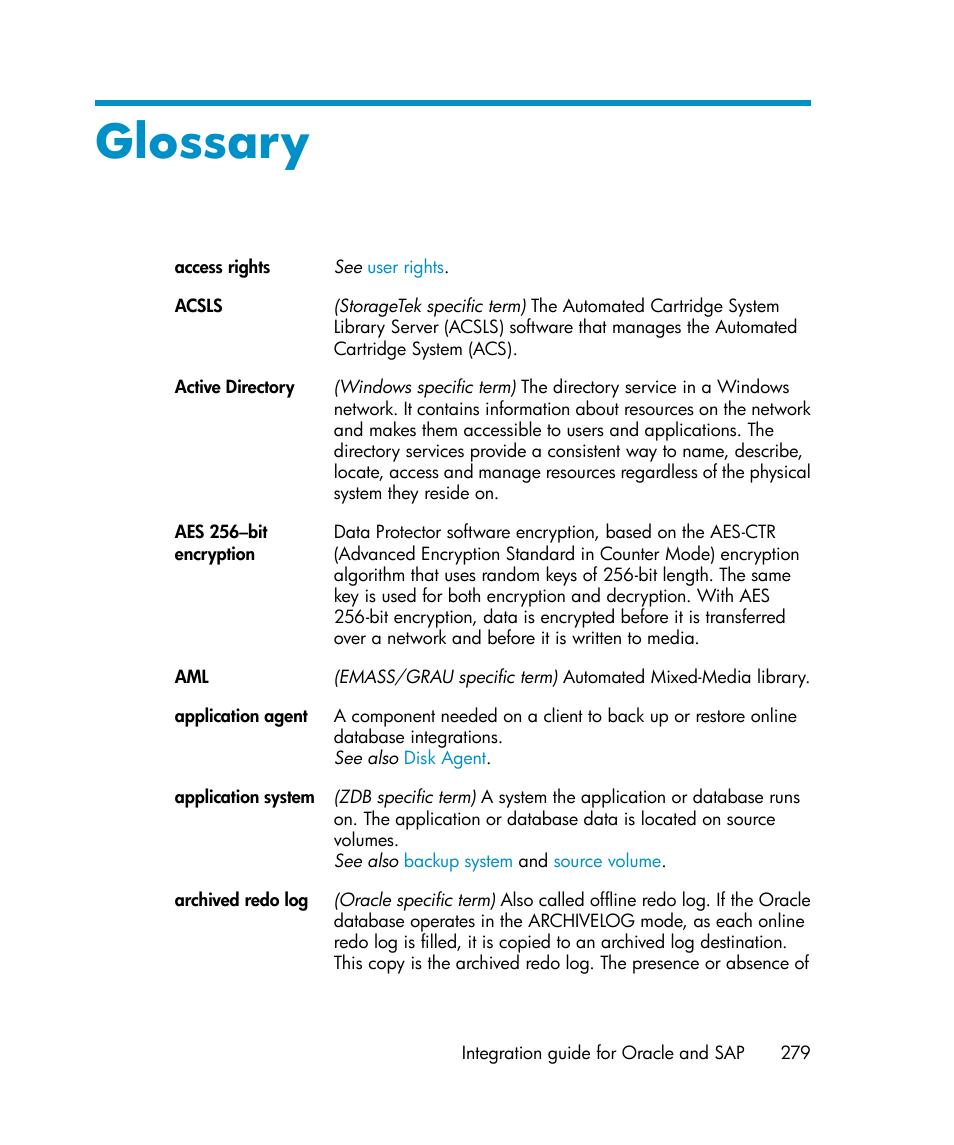 Glossary

access rights
See user rights.

ACSLS
(StorageTek specific term) The Automated Cartridge System Library Server (ACSLS) software that manages the Automated Cartridge System (ACS).

Active Directory
(Windows specific term) The directory service in a Windows network. It contains information about resources on the network and makes them accessible to users and applications. The directory services provide a consistent way to name, describe, locate, access and manage resources regardless of the physical system they reside on.

AES 256–bit encryption
Data Protector software encryption, based on the AES-CTR (Advanced Encryption Standard in Counter Mode) encryption algorithm that uses random keys of 256-bit length. The same key is used for both encryption and decryption. With AES 256-bit encryption, data is encrypted before it is transferred over a network and before it is written to media.

AML
(EMASS/GRAU specific term) Automated Mixed-Media library.

application agent
A component needed on a client to back up or restore online database integrations.
See also Disk Agent.

application system
(ZDB specific term) A system the application or database runs on. The application or database data is located on source volumes.
See also backup system and source volume.

archived redo log
(Oracle specific term) Also called offline redo log. If the Oracle database operates in the ARCHIVELOG mode, as each online redo log is filled, it is copied to an archived log destination. This copy is the archived redo log. The presence or absence of

Integration guide for Oracle and SAP 279